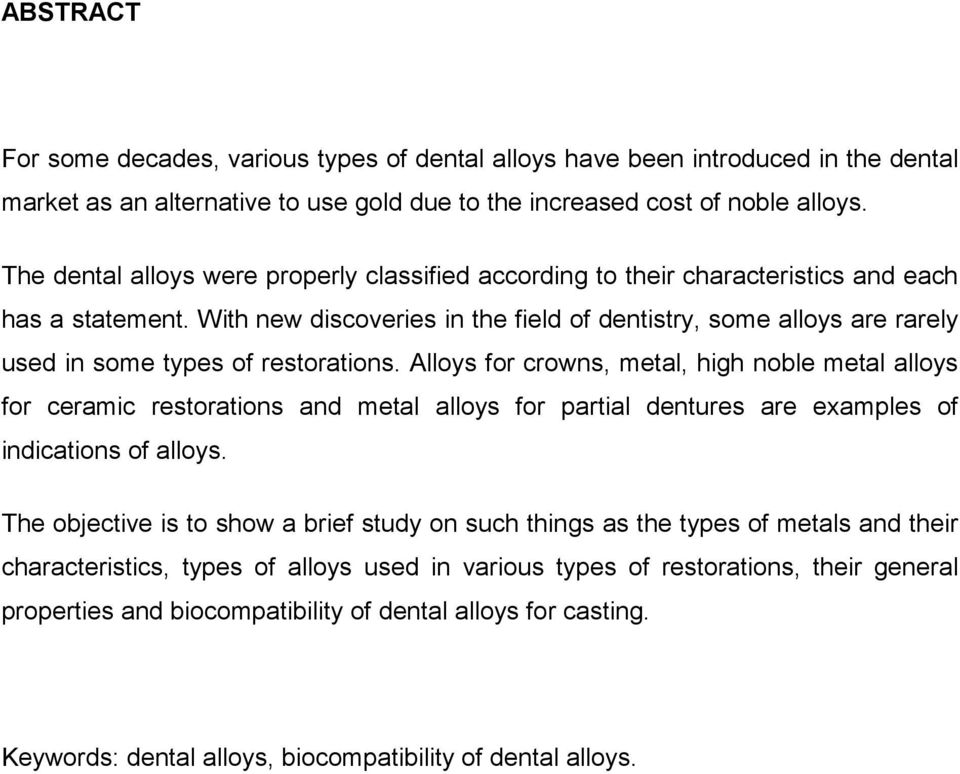 ABSTRACT

For some decades, various types of dental alloys have been introduced in the dental market as an alternative to use gold due to the increased cost of noble alloys.

The dental alloys were properly classified according to their characteristics and each has a statement. With new discoveries in the field of dentistry, some alloys are rarely used in some types of restorations. Alloys for crowns, metal, high noble metal alloys for ceramic restorations and metal alloys for partial dentures are examples of indications of alloys.

The objective is to show a brief study on such things as the types of metals and their characteristics, types of alloys used in various types of restorations, their general properties and biocompatibility of dental alloys for casting.

Keywords: dental alloys, biocompatibility of dental alloys.